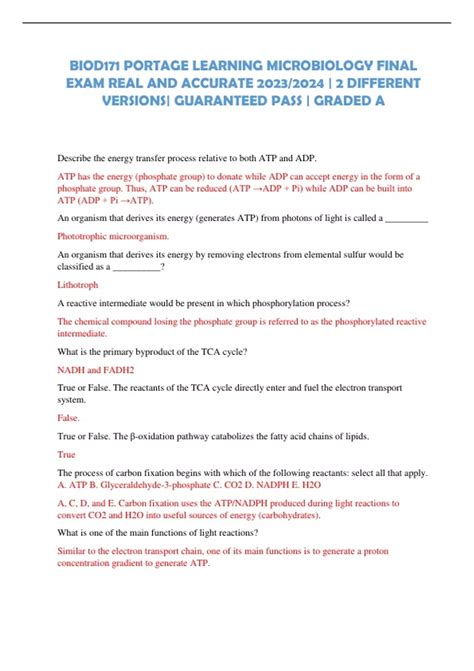 BIOD171 PORTAGE LEARNING MICROBIOLOGY FINAL EXAM REAL AND ACCURATE 2023/2024 | 2 DIFFERENT VERSIONS| GUARANTEED PASS | GRADED A

Describe the energy transfer process relative to both ATP and ADP.

ATP has the energy (phosphate group) to donate while ADP can accept energy in the form of a phosphate group. Thus, ATP can be reduced (ATP →ADP + Pi) while ADP can be built into ATP (ADP + Pi →ATP).

An organism that derives its energy (generates ATP) from photons of light is called a _________

Phototrophic microorganism.

An organism that derives its energy by removing electrons from elemental sulfur would be classified as a __________?

Lithotroph

A reactive intermediate would be present in which phosphorylation process?

The chemical compound losing the phosphate group is referred to as the phosphorylated reactive intermediate.

What is the primary byproduct of the TCA cycle?

NADH and FADH2

True or False. The reactants of the TCA cycle directly enter and fuel the electron transport system.

False.

True or False. The β-oxidation pathway catabolizes the fatty acid chains of lipids.

True

The process of carbon fixation begins with which of the following reactants: select all that apply. A. ATP B. Glyceraldehyde-3-phosphate C. CO2 D. NADPH E. H2O

A, C, D, and E. Carbon fixation uses the ATP/NADPH produced during light reactions to convert CO2 and H2O into useful sources of energy (carbohydrates).

What is one of the main functions of light reactions?

Similar to the electron transport chain, one of its main functions is to generate a proton concentration gradient to generate ATP.